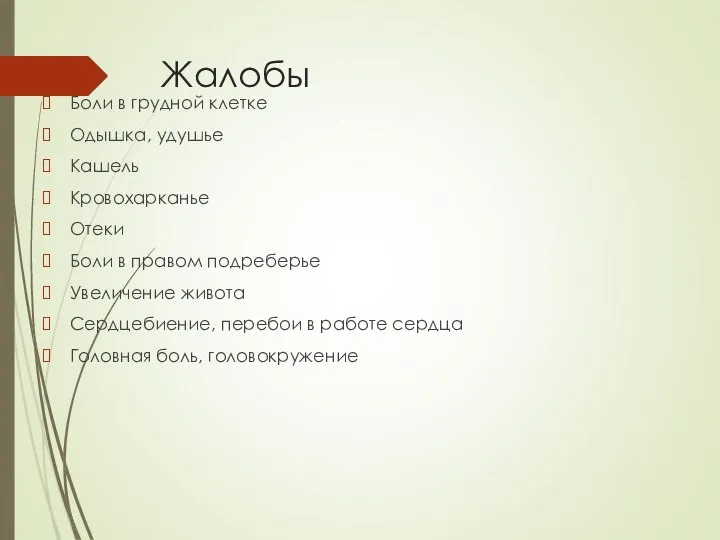 Жалобы

Боли в грудной клетке
Одышка, удушье
Кашель
Кровохарканье
Отеки
Боли в правом подреберье
Увеличение живота
Сердцебиение, перебои в работе сердца
Головная боль, головокружение